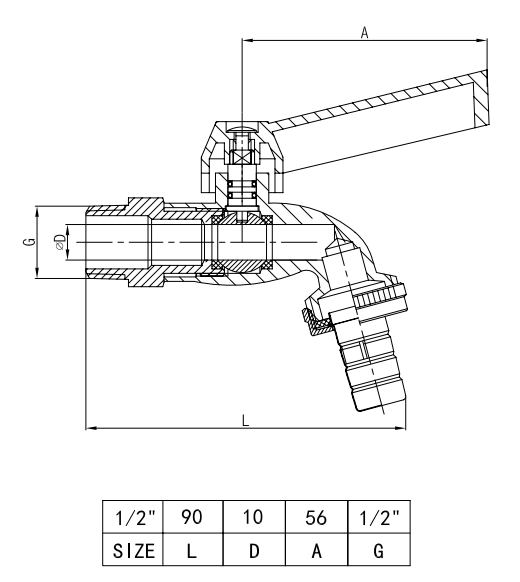 A

G

⌀D

L

| 1/2" | 90 | 10 | 56 | 1/2" |
|---|---|---|---|---|
| SIZE | L | D | A | G |